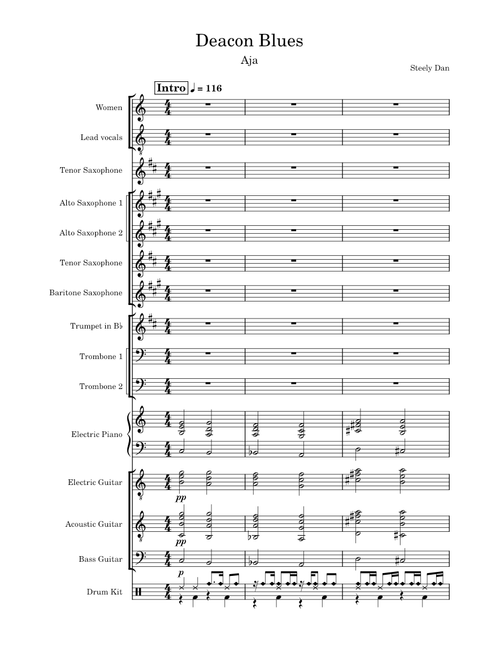 Deacon Blues

Aja

Steely Dan

Intro ♩ = 116

Women

Lead vocals

Tenor Saxophone

Alto Saxophone 1

Alto Saxophone 2

Tenor Saxophone

Baritone Saxophone

Trumpet in B♭

Trombone 1

Trombone 2

Electric Piano

Electric Guitar

pp

Acoustic Guitar

pp

Bass Guitar

p

Drum Kit